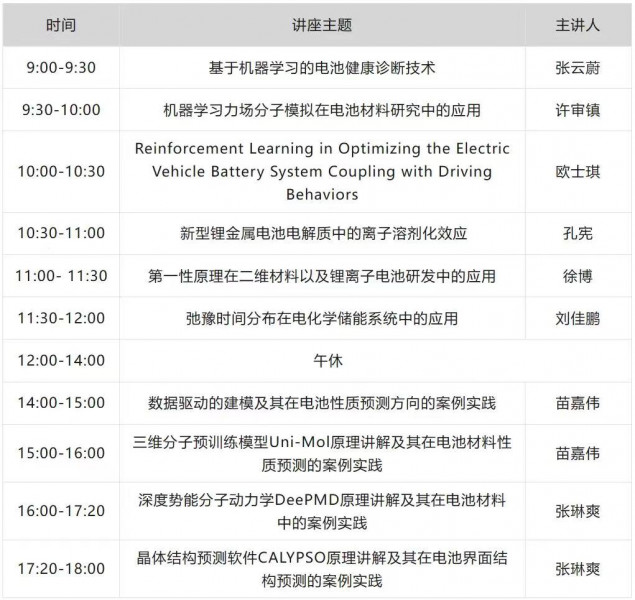 | 时间 | 讲座主题 | 主讲人 |
|---|---|---|
| 9:00-9:30 | 基于机器学习的电池健康诊断技术 | 张云蔚 |
| 9:30-10:00 | 机器学习力场分子模拟在电池材料研究中的应用 | 许审镇 |
| 10:00-10:30 | Reinforcement Learning in Optimizing the Electric Vehicle Battery System Coupling with Driving Behaviors | 欧士琪 |
| 10:30-11:00 | 新型锂金属电池电解质中的离子溶剂化效应 | 孔宪 |
| 11:00- 11:30 | 第一性原理在二维材料以及锂离子电池研发中的应用 | 徐博 |
| 11:30-12:00 | 弛豫时间分布在电化学储能系统中的应用 | 刘佳鹏 |
| 12:00-14:00 | 午休 | |
| 14:00-15:00 | 数据驱动的建模及其在电池性质预测方向的案例实践 | 苗嘉伟 |
| 15:00-16:00 | 三维分子预训练模型Uni-Mol原理讲解及其在电池材料性质预测的案例实践 | 苗嘉伟 |
| 16:00-17:20 | 深度势能分子动力学DeePMD原理讲解及其在电池材料中的案例实践 | 张琳爽 |
| 17:20-18:00 | 晶体结构预测软件CALYPSO原理讲解及其在电池界面结构预测的案例实践 | 张琳爽 |